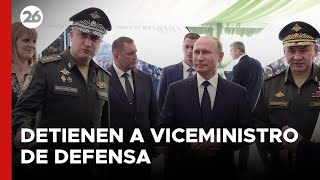 26

DETIENEN A VICEMINISTRO DE DEFENSA